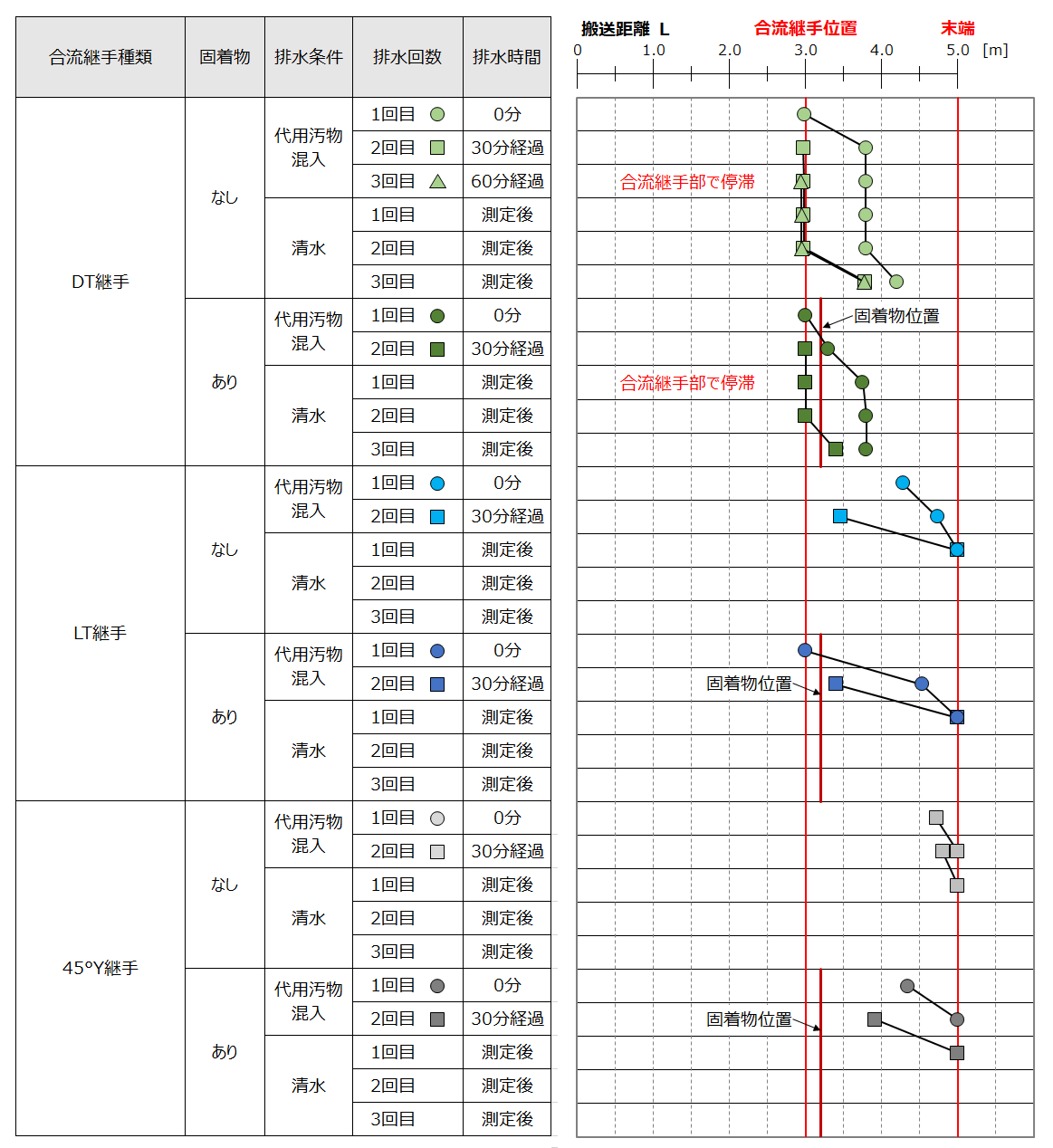 | 合流継手種類 | 固着物 | 排水条件 | 排水回数 | 排水時間 |
|---|---|---|---|---|
| DT継手 | なし | 代用汚物混入 | 1回目 | 0分 |
| | | | 2回目 | 30分経過 |
| | | | 3回目 | 60分経過 |
| | | 清水 | 1回目 | 測定後 |
| | | | 2回目 | 測定後 |
| | | | 3回目 | 測定後 |
| | あり | 代用汚物混入 | 1回目 | 0分 |
| | | | 2回目 | 30分経過 |
| | | 清水 | 1回目 | 測定後 |
| | | | 2回目 | 測定後 |
| | | | 3回目 | 測定後 |
| LT継手 | なし | 代用汚物混入 | 1回目 | 0分 |
| | | | 2回目 | 30分経過 |
| | | 清水 | 1回目 | 測定後 |
| | | | 2回目 | 測定後 |
| | | | 3回目 | 測定後 |
| | あり | 代用汚物混入 | 1回目 | 0分 |
| | | | 2回目 | 30分経過 |
| | | 清水 | 1回目 | 測定後 |
| | | | 2回目 | 測定後 |
| | | | 3回目 | 測定後 |
| 45°Y継手 | なし | 代用汚物混入 | 1回目 | 0分 |
| | | | 2回目 | 30分経過 |
| | | 清水 | 1回目 | 測定後 |
| | | | 2回目 | 測定後 |
| | | | 3回目 | 測定後 |
| | あり | 代用汚物混入 | 1回目 | 0分 |
| | | | 2回目 | 30分経過 |
| | | 清水 | 1回目 | 測定後 |
| | | | 2回目 | 測定後 |
| | | | 3回目 | 測定後 |

搬送距離 L 合流継手位置 末端
0 1.0 2.0 3.0 4.0 5.0 [m]

合流継手部で停滞
固着物位置
合流継手部で停滞
固着物位置
固着物位置